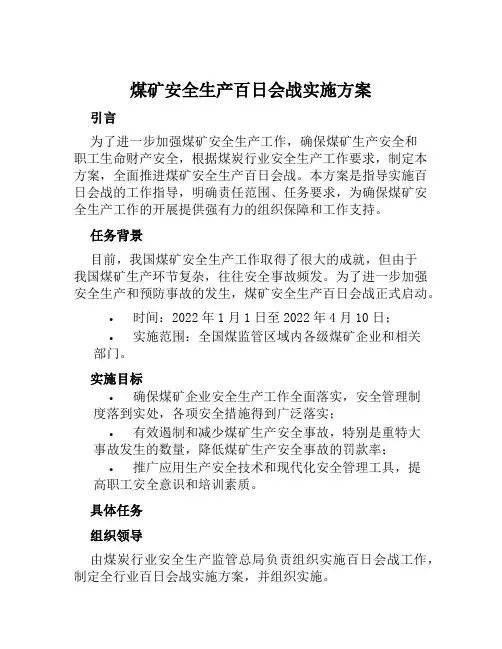 煤矿安全生产百日会战实施方案

引言

为了进一步加强煤矿安全生产工作，确保煤矿生产安全和职工生命财产安全，根据煤炭行业安全生产工作要求，制定本方案，全面推进煤矿安全生产百日会战。本方案是指导实施百日会战的工作指导，明确责任范围、任务要求，为确保煤矿安全生产工作的开展提供强有力的组织保障和工作支持。

任务背景

目前，我国煤矿安全生产工作取得了很大的成就，但由于我国煤矿生产环节复杂，往往安全事故频发。为了进一步加强安全生产和预防事故的发生，煤矿安全生产百日会战正式启动。

• 时间：2022 年 1 月 1 日至 2022 年 4 月 10 日；
• 实施范围：全国煤监管区域内各级煤矿企业和相关部门。

实施目标

• 确保煤矿企业安全生产工作全面落实，安全管理制度落到实处，各项安全措施得到广泛落实；
• 有效遏制和减少煤矿生产安全事故，特别是重特大事故发生的数量，降低煤矿生产安全事故的罚款率；
• 推广应用生产安全技术和现代化安全管理工具，提高职工安全意识和培训素质。

具体任务

组织领导

由煤炭行业安全生产监管总局负责组织实施百日会战工作，制定全行业百日会战实施方案，并组织实施。